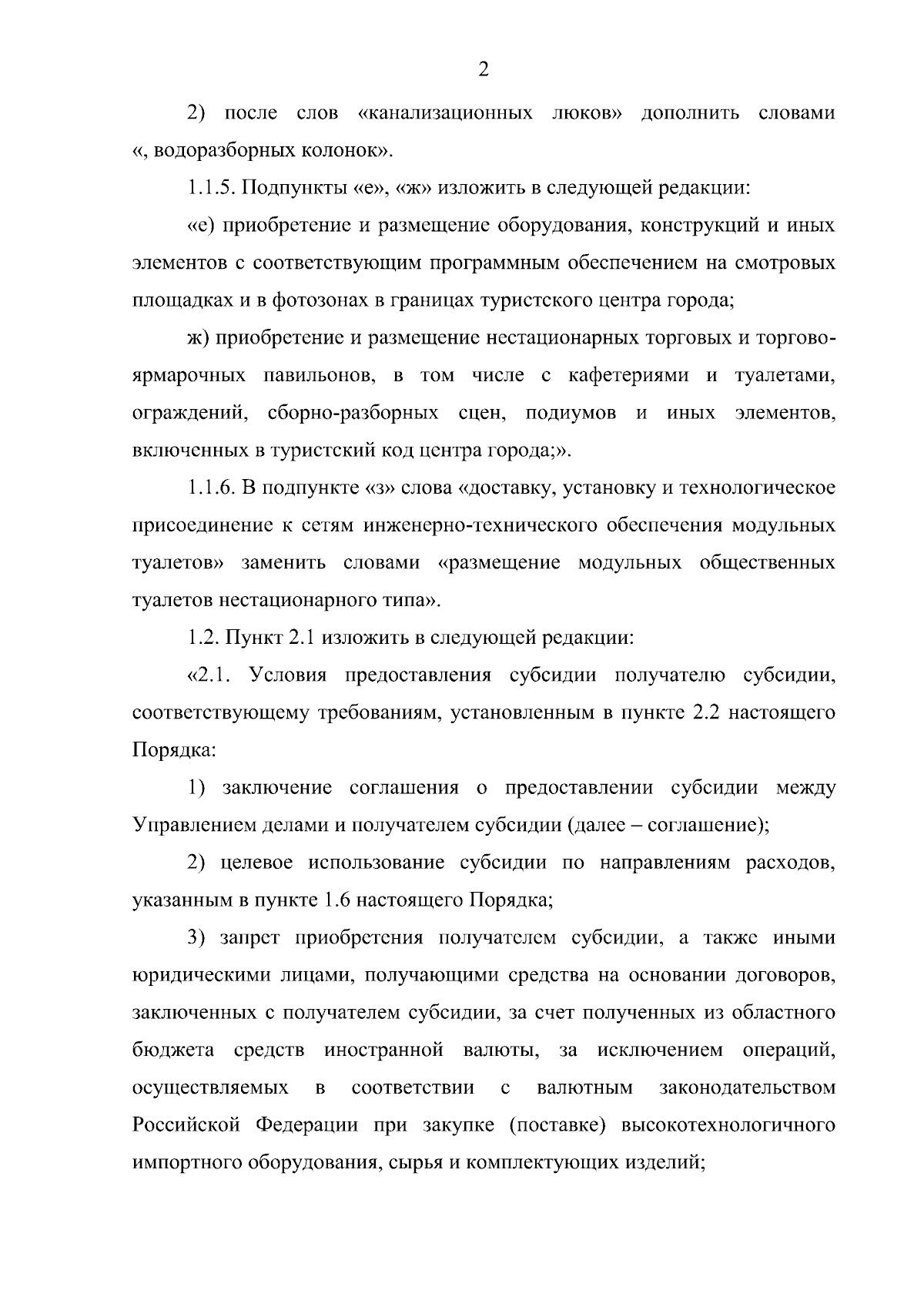 2

2) после слов «канализационных люков» дополнить словами «, водоразборных колонок».

1.1.5. Подпункты «е», «ж» изложить в следующей редакции:

«е) приобретение и размещение оборудования, конструкций и иных элементов с соответствующим программным обеспечением на смотровых площадках и в фотозонах в границах туристского центра города;

ж) приобретение и размещение нестационарных торговых и торгово-ярмарочных павильонов, в том числе с кафетериями и туалетами, ограждений, сборно-разборных сцен, подиумов и иных элементов, включенных в туристский код центра города;».

1.1.6. В подпункте «з» слова «доставку, установку и технологическое присоединение к сетям инженерно-технического обеспечения модульных туалетов» заменить словами «размещение модульных общественных туалетов нестационарного типа».

1.2. Пункт 2.1 изложить в следующей редакции:

«2.1. Условия предоставления субсидии получателю субсидии, соответствующему требованиям, установленным в пункте 2.2 настоящего Порядка:

1) заключение соглашения о предоставлении субсидии между Управлением делами и получателем субсидии (далее – соглашение);

2) целевое использование субсидии по направлениям расходов, указанным в пункте 1.6 настоящего Порядка;

3) запрет приобретения получателем субсидии, а также иными юридическими лицами, получающими средства на основании договоров, заключенных с получателем субсидии, за счет полученных из областного бюджета средств иностранной валюты, за исключением операций, осуществляемых в соответствии с валютным законодательством Российской Федерации при закупке (поставке) высокотехнологичного импортного оборудования, сырья и комплектующих изделий;